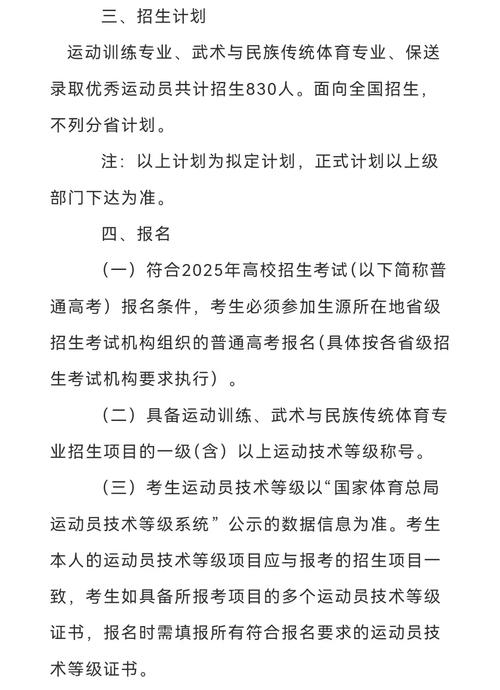 三、招生计划

运动训练专业、武术与民族传统体育专业、保送录取优秀运动员共计招生830人。面向全国招生，不列分省计划。

注：以上计划为拟定计划，正式计划以上级部门下达为准。

四、报名

（一）符合2025年高校招生考试(以下简称普通高考）报名条件，考生必须参加生源所在地省级招生考试机构组织的普通高考报名(具体按各省级招生考试机构要求执行）。

（二）具备运动训练、武术与民族传统体育专业招生项目的一级(含）以上运动技术等级称号。

（三）考生运动员技术等级以“国家体育总局运动员技术等级系统”公示的数据信息为准。考生本人的运动员技术等级项目应与报考的招生项目一致，考生如具备所报考项目的多个运动员技术等级证书，报名时需填报所有符合报名要求的运动员技术等级证书。